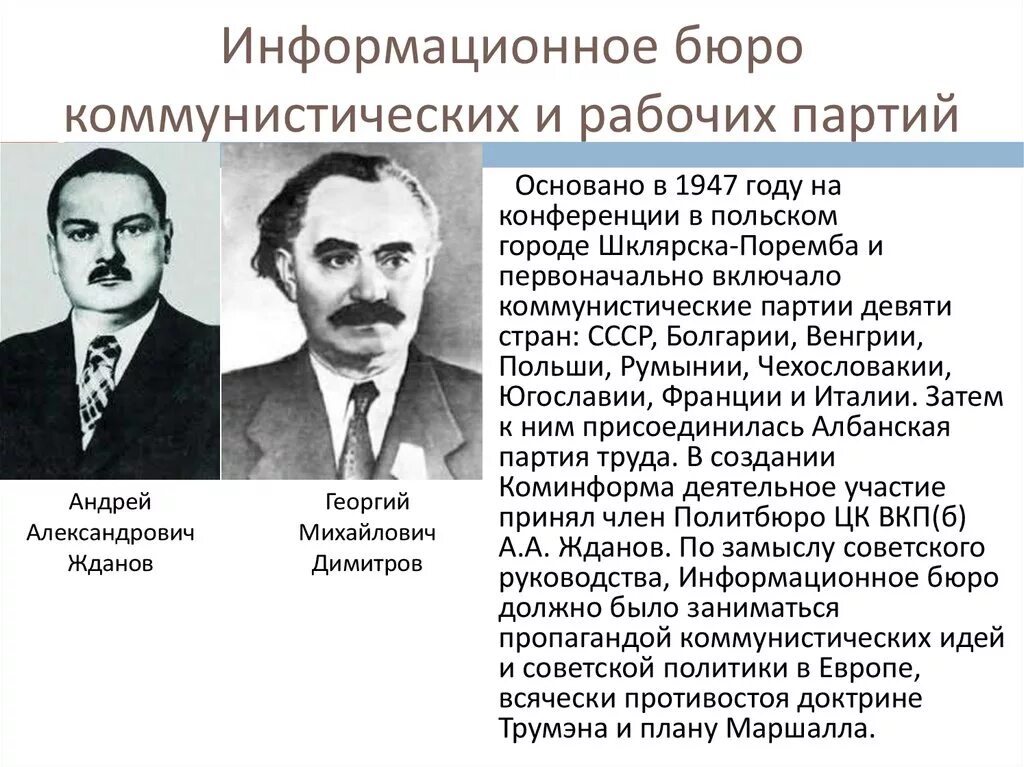 Информационное бюро коммунистических и рабочих партий

Андрей Александрович Жданов

Георгий Михайлович Димитров

Основано в 1947 году на конференции в польском городе Шклярска-Поремба и первоначально включало коммунистические партии девяти стран: СССР, Болгарии, Венгрии, Польши, Румынии, Чехословакии, Югославии, Франции и Италии. Затем к ним присоединилась Албанская партия труда. В создании Коминформа деятельное участие принял член Политбюро ЦК ВКП(б) А.А. Жданов. По замыслу советского руководства, Информационное бюро должно было заниматься пропагандой коммунистических идей и советской политики в Европе, всячески противостоя доктрине Трумэна и плану Маршалла.